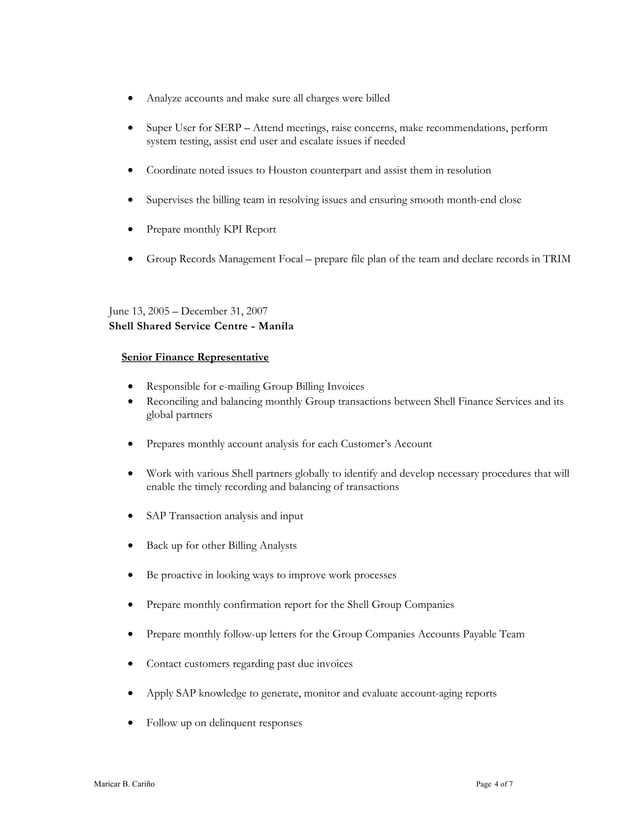 • Analyze accounts and make sure all charges were billed

• Super User for SERP – Attend meetings, raise concerns, make recommendations, perform system testing, assist end user and escalate issues if needed

• Coordinate noted issues to Houston counterpart and assist them in resolution

• Supervises the billing team in resolving issues and ensuring smooth month-end close

• Prepare monthly KPI Report

• Group Records Management Focal – prepare file plan of the team and declare records in TRIM

June 13, 2005 – December 31, 2007
Shell Shared Service Centre - Manila

Senior Finance Representative

• Responsible for e-mailing Group Billing Invoices
• Reconciling and balancing monthly Group transactions between Shell Finance Services and its global partners

• Prepares monthly account analysis for each Customer's Account

• Work with various Shell partners globally to identify and develop necessary procedures that will enable the timely recording and balancing of transactions

• SAP Transaction analysis and input

• Back up for other Billing Analysts

• Be proactive in looking ways to improve work processes

• Prepare monthly confirmation report for the Shell Group Companies

• Prepare monthly follow-up letters for the Group Companies Accounts Payable Team

• Contact customers regarding past due invoices

• Apply SAP knowledge to generate, monitor and evaluate account-aging reports

• Follow up on delinquent responses

Maricar B. Cariño

Page 4 of 7